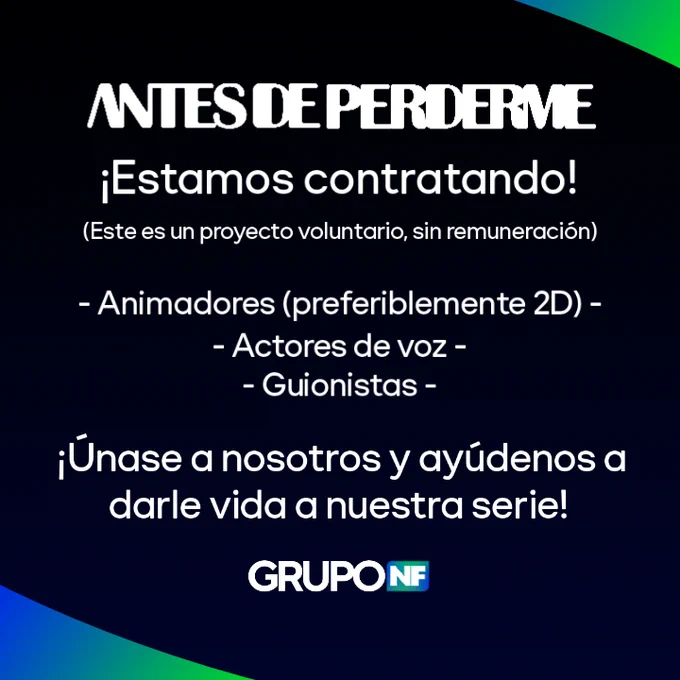 ANTES DE PERDERME

¡Estamos contratando!

(Este es un proyecto voluntario, sin remuneración)

- Animadores (preferiblemente 2D) -
- Actores de voz -
- Guionistas -

¡Únase a nosotros y ayúdenos a darle vida a nuestra serie!

GRUPO NF